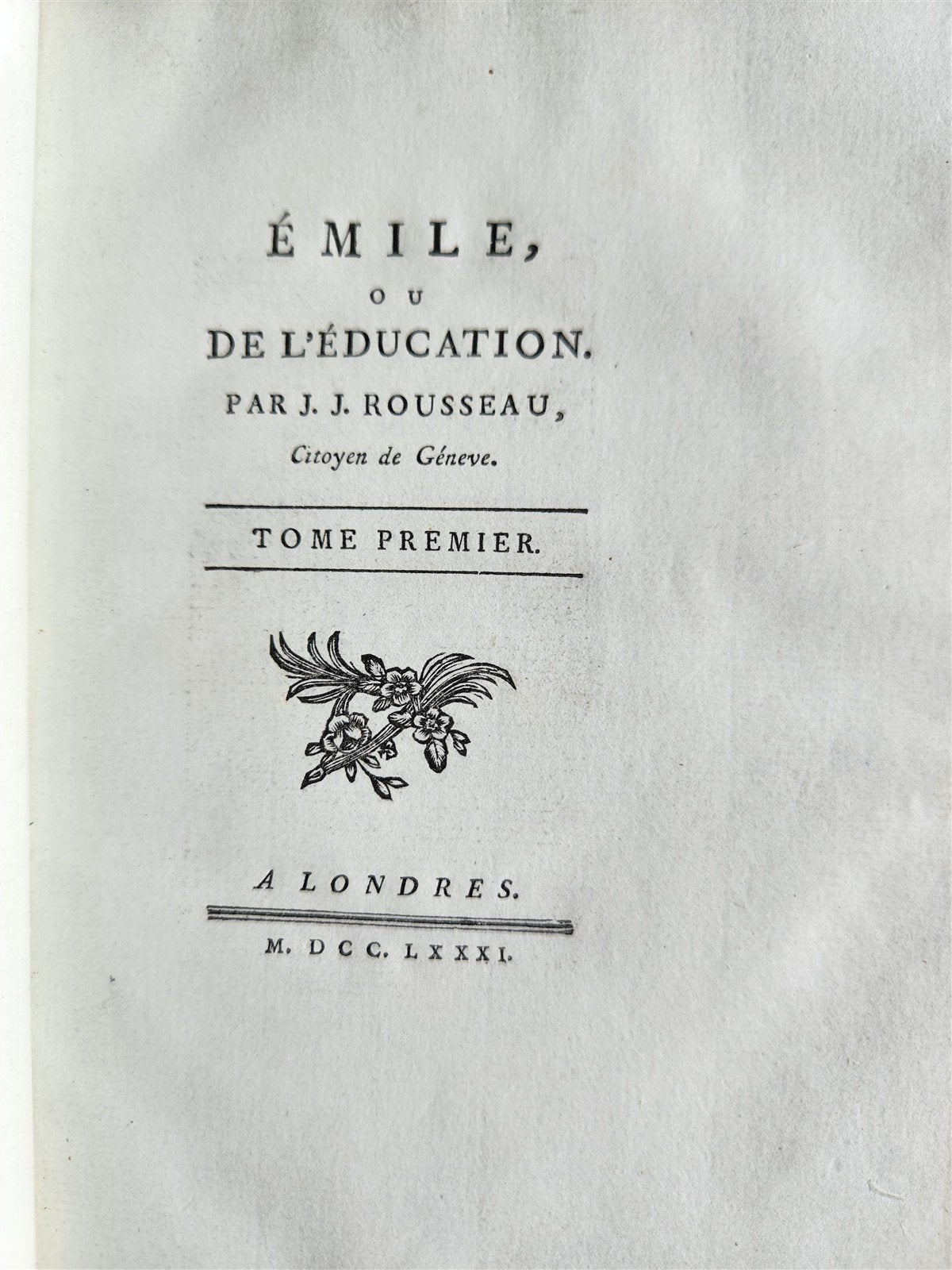 ÉMILE,

OU

DE L'ÉDUCATION.

PAR J. J. ROUSSEAU,

Citoyen de Géneve.

TOME PREMIER.

A LONDRES.

M. DCC. LXXXI.